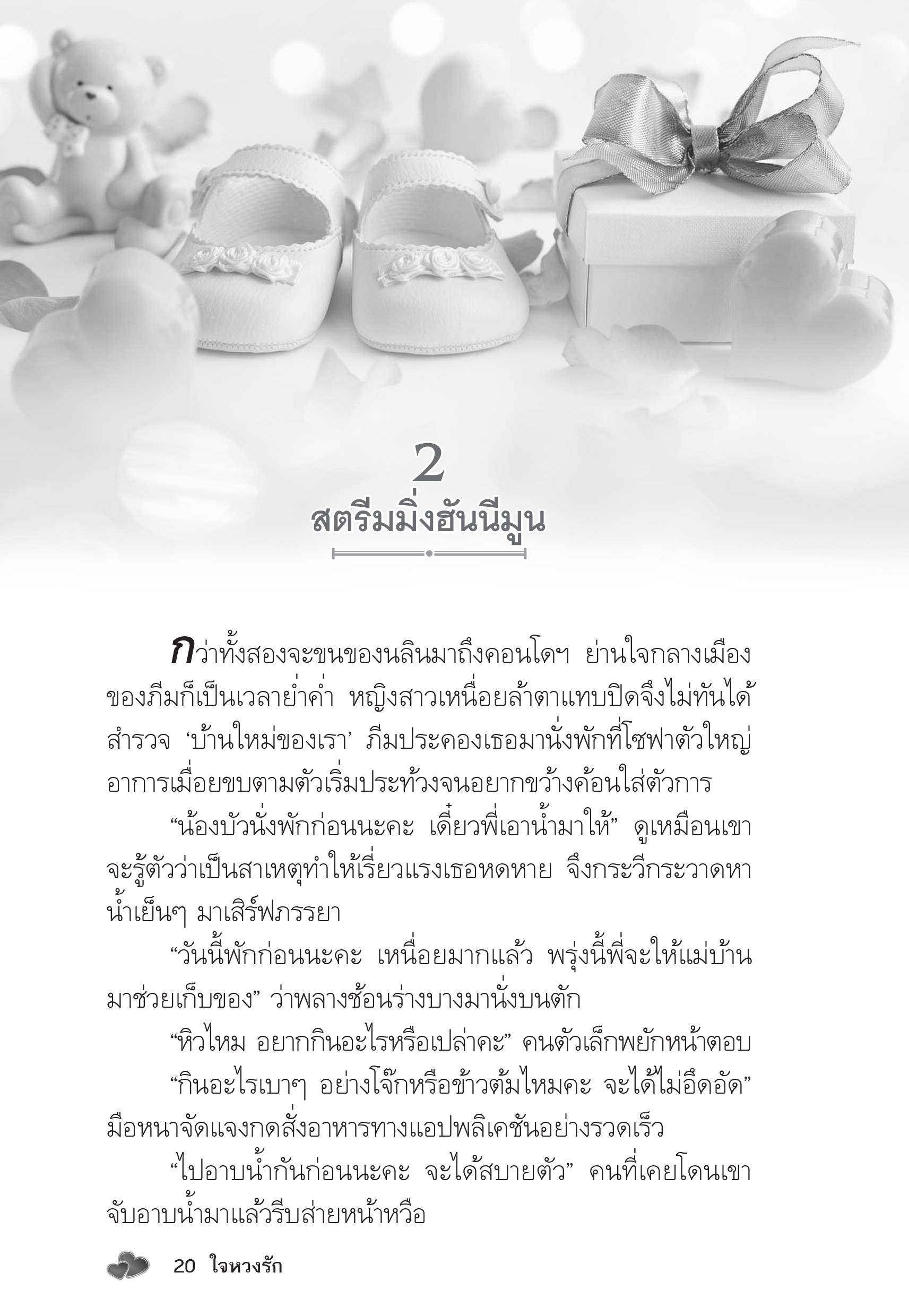 2
สตรีมมิ่งฮันนีมูน

กว่าทั้งสองจะขนของนลินมาถึงคอนโดฯ ย่านใจกลางเมืองของภีมก็เป็นเวลาย่ำค่ำ หญิงสาวเหนื่อยล้าตาแทบปิดจึงไม่ทันได้สำรวจ ‘บ้านใหม่ของเรา’ ภีมประคองเธอมานั่งพักที่โซฟาตัวใหญ่ อาการเมื่อยขบตามตัวเริ่มประท้วงจนอยากขว้างค้อนใส่ตัวการ

“น้องบัวนั่งพักก่อนนะคะ เดี๋ยวพี่เอาน้ำมาให้” ดูเหมือนเขาจะรู้ตัวว่าเป็นสาเหตุทำให้เรี่ยวแรงเธอหดหาย จึงกระวีกระวาดหาน้ำเย็นๆ มาเสิร์ฟภรรยา

“วันนี้พักก่อนนะคะ เหนื่อยมากแล้ว พรุ่งนี้พี่จะให้แม่บ้านมาช่วยเก็บของ” ว่าพลางช้อนร่างบางมานั่งบนตัก

“หิวไหม อยากกินอะไรหรือเปล่าคะ” คนตัวเล็กพยักหน้าตอบ

“กินอะไรเบาๆ อย่างโจ๊กหรือข้าวต้มไหมคะ จะได้ไม่อึดอัด” มือหนาจัดแจงกดสั่งอาหารทางแอปพลิเคชันอย่างรวดเร็ว

“ไปอาบน้ำกันก่อนนะคะ จะได้สบายตัว” คนที่เคยโดนเขาจับอาบน้ำมาแล้วรีบส่ายหน้าหวือ

20 ใจหวงรัก